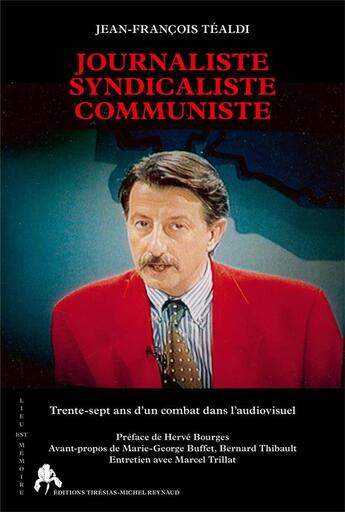 JEAN-FRANÇOIS TÉALDI

JOURNALISTE
SYNDICALISTE
COMMUNISTE

LIEU
EST
MÉMOIRE

Trente-sept ans d'un combat dans l'audiovisuel

Préface de Hervé Bourges
Avant-propos de Marie-George Buffet, Bernard Thibault
Entretien avec Marcel Trillat

ÉDITIONS TIRÉSIAS-MICHEL REYNAUD